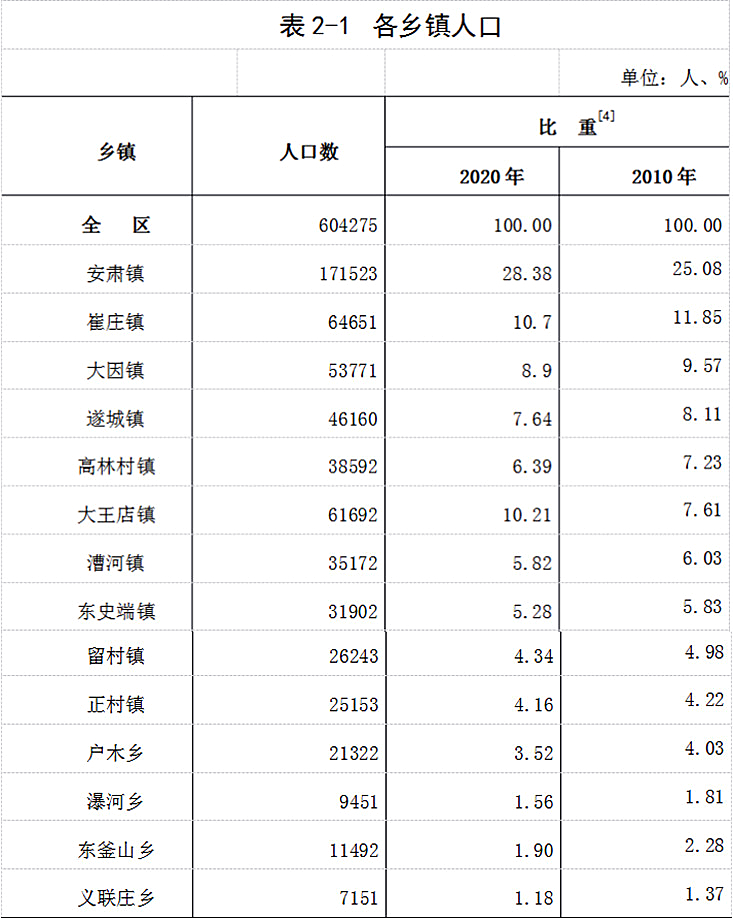 表2-1 各乡镇人口

单位：人、%

| 乡镇 | 人口数 | 比 重$^{[4]}$ | |
|---|---|---|---|
| | | 2020年 | 2010年 |
| 全 区 | 604275 | 100.00 | 100.00 |
| 安肃镇 | 171523 | 28.38 | 25.08 |
| 崔庄镇 | 64651 | 10.7 | 11.85 |
| 大因镇 | 53771 | 8.9 | 9.57 |
| 遂城镇 | 46160 | 7.64 | 8.11 |
| 高林村镇 | 38592 | 6.39 | 7.23 |
| 大王店镇 | 61692 | 10.21 | 7.61 |
| 漕河镇 | 35172 | 5.82 | 6.03 |
| 东史端镇 | 31902 | 5.28 | 5.83 |
| 留村镇 | 26243 | 4.34 | 4.98 |
| 正村镇 | 25153 | 4.16 | 4.22 |
| 户木乡 | 21322 | 3.52 | 4.03 |
| 瀑河乡 | 9451 | 1.56 | 1.81 |
| 东釜山乡 | 11492 | 1.90 | 2.28 |
| 义联庄乡 | 7151 | 1.18 | 1.37 |